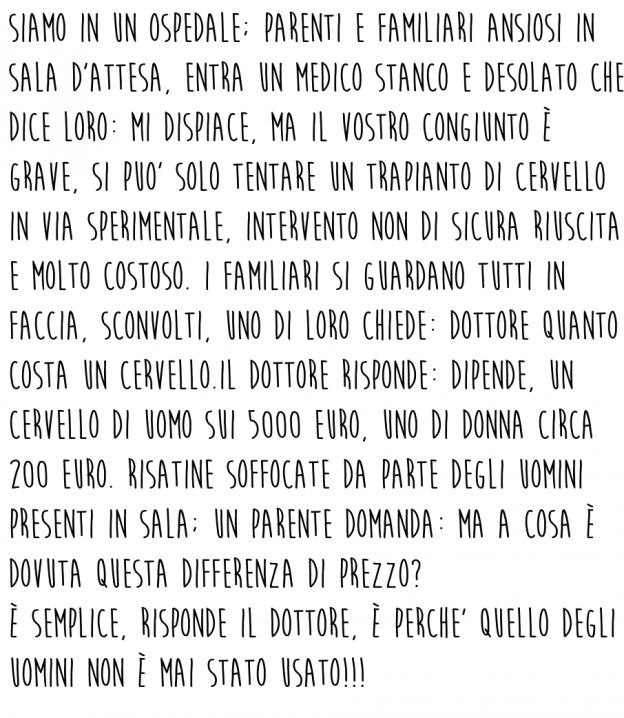 SIAMO IN UN OSPEDALE; PARENTI E FAMILIARI ANSIOSI IN SALA D'ATTESA, ENTRA UN MEDICO STANCO E DESOLATO CHE DICE LORO: MI DISPIACE, MA IL VOSTRO CONGIUNTO È GRAVE, SI PUO' SOLO TENTARE UN TRAPIANTO DI CERVELLO IN VIA SPERIMENTALE, INTERVENTO NON DI SICURA RIUSCITA E MOLTO COSTOSO. I FAMILIARI SI GUARDANO TUTTI IN FACCIA, SCONVOLTI, UNO DI LORO CHIEDE: DOTTORE QUANTO COSTA UN CERVELLO.IL DOTTORE RISPONDE: DIPENDE, UN CERVELLO DI UOMO SUI 5000 EURO, UNO DI DONNA CIRCA 200 EURO. RISATINE SOFFOCATE DA PARTE DEGLI UOMINI PRESENTI IN SALA; UN PARENTE DOMANDA: MA A COSA È DOVUTA QUESTA DIFFERENZA DI PREZZO?
È SEMPLICE, RISPONDE IL DOTTORE, È PERCHE' QUELLO DEGLI UOMINI NON È MAI STATO USATO!!!